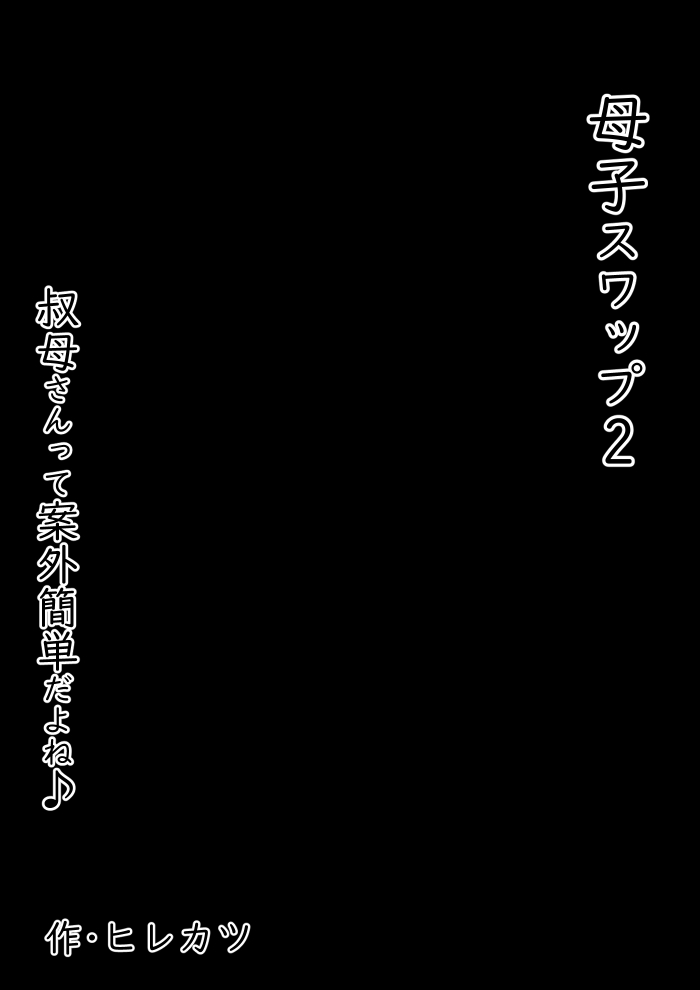 母子スワップ2

叔母さんって案外簡単だよね♪

作・ヒレカツ